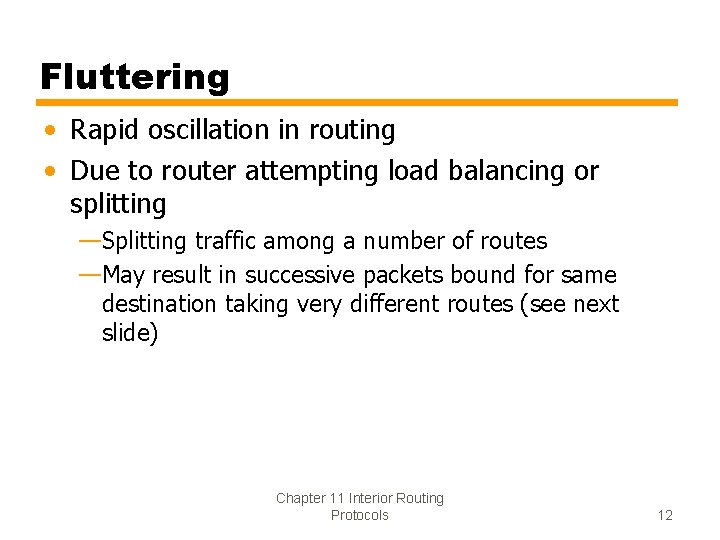 Fluttering

• Rapid oscillation in routing
• Due to router attempting load balancing or splitting
—Splitting traffic among a number of routes
—May result in successive packets bound for same destination taking very different routes (see next slide)

Chapter 11 Interior Routing Protocols

12